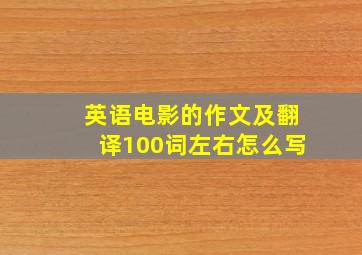 英语电影的作文及翻译100词左右怎么写